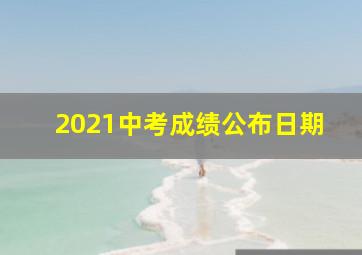 2021中考成绩公布日期